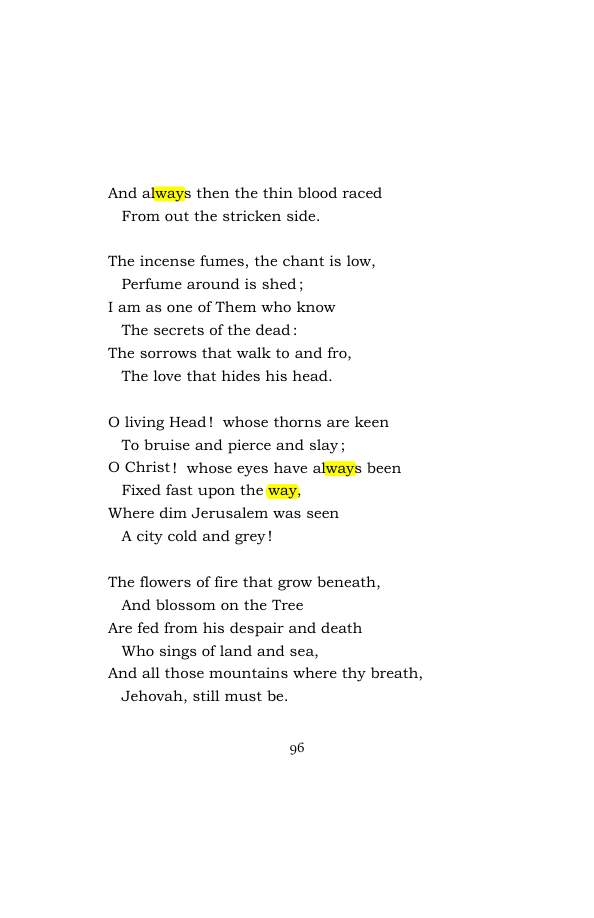 And always then the thin blood raced
From out the stricken side.

The incense fumes, the chant is low,
Perfume around is shed;
I am as one of Them who know
The secrets of the dead:
The sorrows that walk to and fro,
The love that hides his head.

O living Head! whose thorns are keen
To bruise and pierce and slay;
O Christ! whose eyes have always been
Fixed fast upon the way,
Where dim Jerusalem was seen
A city cold and grey!

The flowers of fire that grow beneath,
And blossom on the Tree
Are fed from his despair and death
Who sings of land and sea,
And all those mountains where thy breath,
Jehovah, still must be.

96